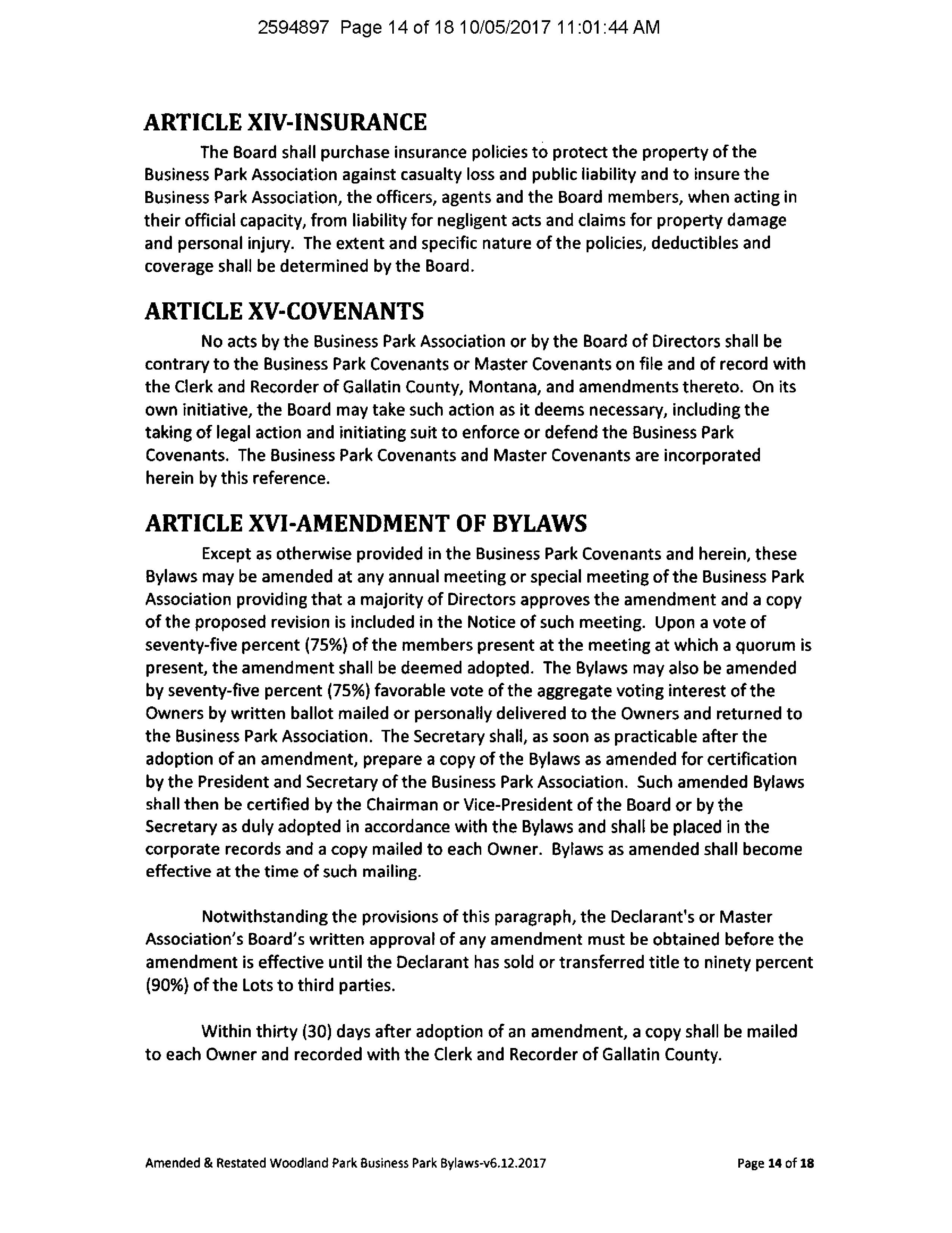 2594897 Page 14 of 18 10/05/2017 11:01:44 AM

ARTICLE XIV-INSURANCE

The Board shall purchase insurance policies to protect the property of the Business Park Association against casualty loss and public liability and to insure the Business Park Association, the officers, agents and the Board members, when acting in their official capacity, from liability for negligent acts and claims for property damage and personal injury. The extent and specific nature of the policies, deductibles and coverage shall be determined by the Board.

ARTICLE XV-COVENANTS

No acts by the Business Park Association or by the Board of Directors shall be contrary to the Business Park Covenants or Master Covenants on file and of record with the Clerk and Recorder of Gallatin County, Montana, and amendments thereto. On its own initiative, the Board may take such action as it deems necessary, including the taking of legal action and initiating suit to enforce or defend the Business Park Covenants. The Business Park Covenants and Master Covenants are incorporated herein by this reference.

ARTICLE XVI-AMENDMENT OF BYLAWS

Except as otherwise provided in the Business Park Covenants and herein, these Bylaws may be amended at any annual meeting or special meeting of the Business Park Association providing that a majority of Directors approves the amendment and a copy of the proposed revision is included in the Notice of such meeting. Upon a vote of seventy-five percent (75%) of the members present at the meeting at which a quorum is present, the amendment shall be deemed adopted. The Bylaws may also be amended by seventy-five percent (75%) favorable vote of the aggregate voting interest of the Owners by written ballot mailed or personally delivered to the Owners and returned to the Business Park Association. The Secretary shall, as soon as practicable after the adoption of an amendment, prepare a copy of the Bylaws as amended for certification by the President and Secretary of the Business Park Association. Such amended Bylaws shall then be certified by the Chairman or Vice-President of the Board or by the Secretary as duly adopted in accordance with the Bylaws and shall be placed in the corporate records and a copy mailed to each Owner. Bylaws as amended shall become effective at the time of such mailing.

Notwithstanding the provisions of this paragraph, the Declarant's or Master Association's Board's written approval of any amendment must be obtained before the amendment is effective until the Declarant has sold or transferred title to ninety percent (90%) of the Lots to third parties.

Within thirty (30) days after adoption of an amendment, a copy shall be mailed to each Owner and recorded with the Clerk and Recorder of Gallatin County.

Amended & Restated Woodland Park Business Park Bylaws-v6.12.2017

Page 14 of 18